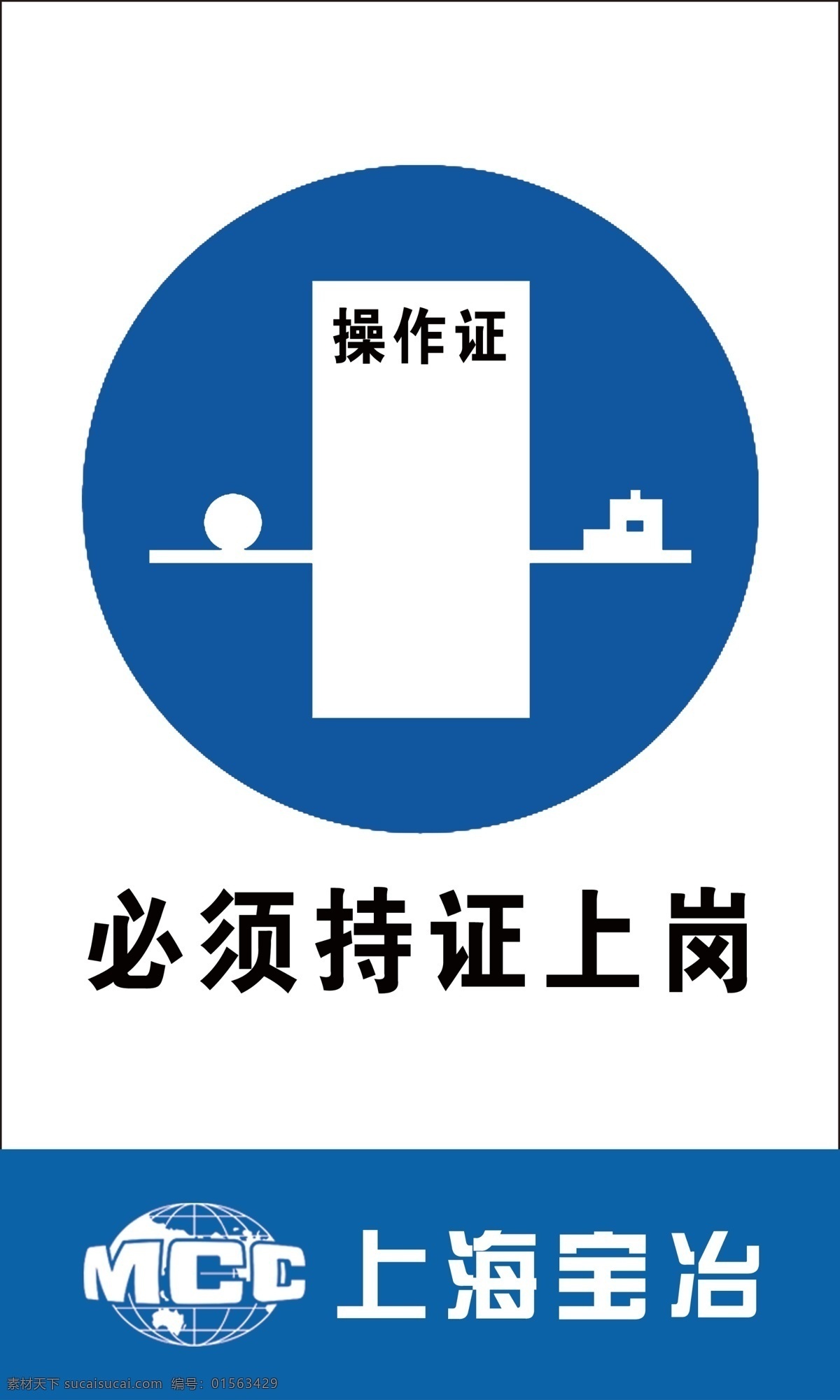 操作证

必须持证上岗

MCC 上海宝冶

素材天下 sucaisucai.com 编号：01563429